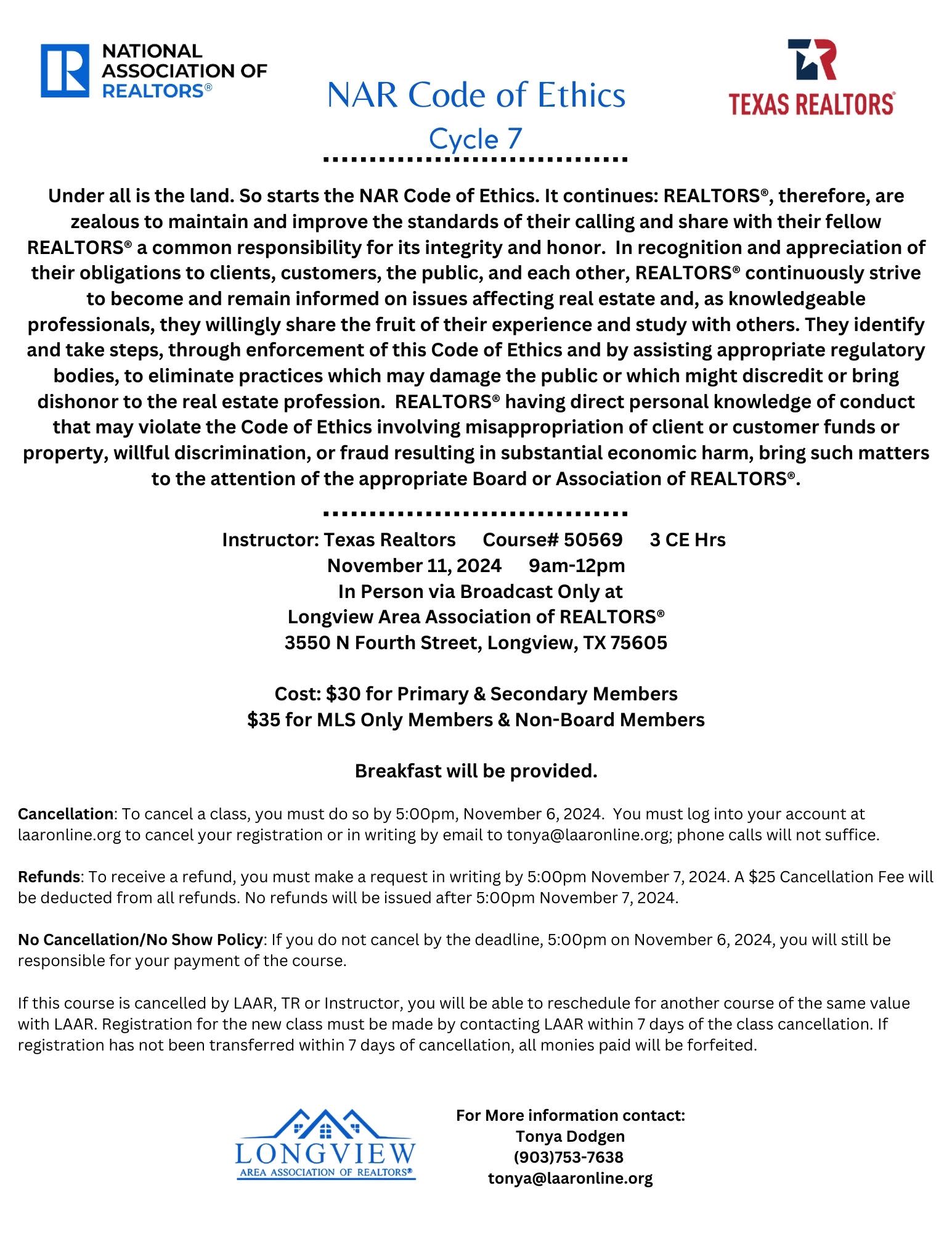 NATIONAL ASSOCIATION OF REALTORS®

NAR Code of Ethics
Cycle 7

TEXAS REALTORS®

Under all is the land. So starts the NAR Code of Ethics. It continues: REALTORS®, therefore, are zealous to maintain and improve the standards of their calling and share with their fellow REALTORS® a common responsibility for its integrity and honor. In recognition and appreciation of their obligations to clients, customers, the public, and each other, REALTORS® continuously strive to become and remain informed on issues affecting real estate and, as knowledgeable professionals, they willingly share the fruit of their experience and study with others. They identify and take steps, through enforcement of this Code of Ethics and by assisting appropriate regulatory bodies, to eliminate practices which may damage the public or which might discredit or bring dishonor to the real estate profession. REALTORS® having direct personal knowledge of conduct that may violate the Code of Ethics involving misappropriation of client or customer funds or property, willful discrimination, or fraud resulting in substantial economic harm, bring such matters to the attention of the appropriate Board or Association of REALTORS®.

Instructor: Texas Realtors Course# 50569 3 CE Hrs
November 11, 2024 9am-12pm
In Person via Broadcast Only at
Longview Area Association of REALTORS®
3550 N Fourth Street, Longview, TX 75605

Cost: $30 for Primary & Secondary Members
$35 for MLS Only Members & Non-Board Members

Breakfast will be provided.

Cancellation: To cancel a class, you must do so by 5:00pm, November 6, 2024. You must log into your account at laaronline.org to cancel your registration or in writing by email to tonya@laaronline.org; phone calls will not suffice.

Refunds: To receive a refund, you must make a request in writing by 5:00pm November 7, 2024. A $25 Cancellation Fee will be deducted from all refunds. No refunds will be issued after 5:00pm November 7, 2024.

No Cancellation/No Show Policy: If you do not cancel by the deadline, 5:00pm on November 6, 2024, you will still be responsible for your payment of the course.

If this course is cancelled by LAAR, TR or Instructor, you will be able to reschedule for another course of the same value with LAAR. Registration for the new class must be made by contacting LAAR within 7 days of the class cancellation. If registration has not been transferred within 7 days of cancellation, all monies paid will be forfeited.

LONGVIEW
AREA ASSOCIATION OF REALTORS®

For More information contact:
Tonya Dodgen
(903)753-7638
tonya@laaronline.org